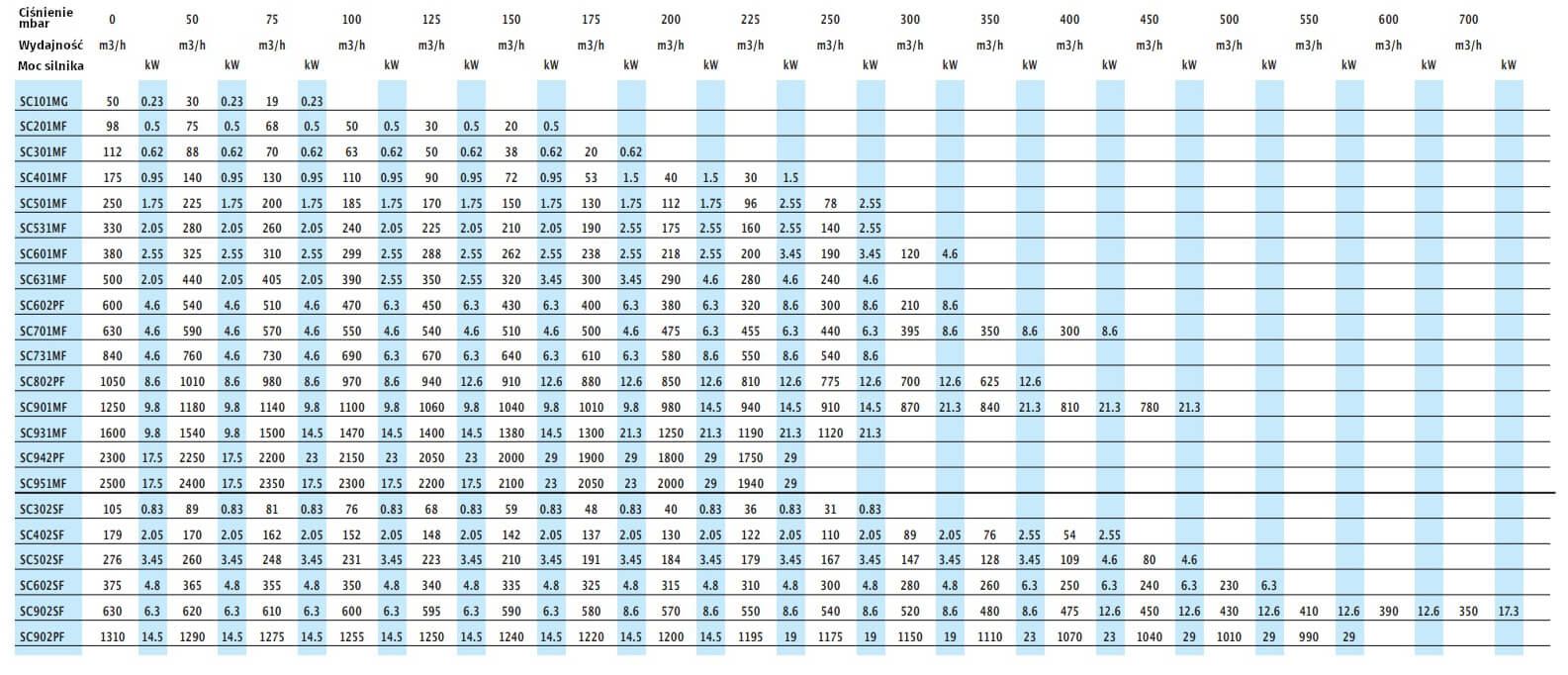 | Ciśnienie mbar | 0 | | 50 | | 75 | | 100 | | 125 | | 150 | | 175 | | 200 | | 225 | | 250 | | 300 | | 350 | | 400 | | 450 | | 500 | | 550 | | 600 | | 700 | |
|---|---|---|---|---|---|---|---|---|---|---|---|---|---|---|---|---|---|---|---|---|---|---|---|---|---|---|---|---|---|---|---|---|---|---|---|---|
| Wydajność | m3/h | | m3/h | | m3/h | | m3/h | | m3/h | | m3/h | | m3/h | | m3/h | | m3/h | | m3/h | | m3/h | | m3/h | | m3/h | | m3/h | | m3/h | | m3/h | | m3/h | | m3/h | |
| Moc silnika | | kW | | kW | | kW | | kW | | kW | | kW | | kW | | kW | | kW | | kW | | kW | | kW | | kW | | kW | | kW | | kW | | kW | | kW |
| SC101MG | 50 | 0.23 | 30 | 0.23 | 19 | 0.23 | | | | | | | | | | | | | | | | | | | | | | | | | | | | | | |
| SC201MF | 98 | 0.5 | 75 | 0.5 | 68 | 0.5 | 50 | 0.5 | 30 | 0.5 | 20 | 0.5 | | | | | | | | | | | | | | | | | | | | | | | | |
| SC301MF | 112 | 0.62 | 88 | 0.62 | 70 | 0.62 | 63 | 0.62 | 50 | 0.62 | 38 | 0.62 | 20 | 0.62 | | | | | | | | | | | | | | | | | | | | | | |
| SC401MF | 175 | 0.95 | 140 | 0.95 | 130 | 0.95 | 110 | 0.95 | 90 | 0.95 | 72 | 0.95 | 53 | 1.5 | 40 | 1.5 | 30 | 1.5 | | | | | | | | | | | | | | | | | | |
| SC501MF | 250 | 1.75 | 225 | 1.75 | 200 | 1.75 | 185 | 1.75 | 170 | 1.75 | 150 | 1.75 | 130 | 1.75 | 112 | 1.75 | 96 | 2.55 | 78 | 2.55 | | | | | | | | | | | | | | | | |
| SC531MF | 330 | 2.05 | 280 | 2.05 | 260 | 2.05 | 240 | 2.05 | 225 | 2.05 | 210 | 2.05 | 190 | 2.55 | 175 | 2.55 | 160 | 2.55 | 140 | 2.55 | | | | | | | | | | | | | | | | |
| SC601MF | 380 | 2.55 | 325 | 2.55 | 310 | 2.55 | 299 | 2.55 | 288 | 2.55 | 262 | 2.55 | 238 | 2.55 | 218 | 2.55 | 200 | 3.45 | 190 | 3.45 | 120 | 4.6 | | | | | | | | | | | | | | |
| SC631MF | 500 | 2.05 | 440 | 2.05 | 405 | 2.05 | 390 | 2.55 | 350 | 2.55 | 320 | 3.45 | 300 | 3.45 | 290 | 4.6 | 280 | 4.6 | 240 | 4.6 | | | | | | | | | | | | | | | | |
| SC602PF | 600 | 4.6 | 540 | 4.6 | 510 | 4.6 | 470 | 6.3 | 450 | 6.3 | 430 | 6.3 | 400 | 6.3 | 380 | 6.3 | 320 | 8.6 | 300 | 8.6 | 210 | 8.6 | | | | | | | | | | | | | | |
| SC701MF | 630 | 4.6 | 590 | 4.6 | 570 | 4.6 | 550 | 4.6 | 540 | 4.6 | 510 | 4.6 | 500 | 4.6 | 475 | 6.3 | 455 | 6.3 | 440 | 6.3 | 395 | 8.6 | 350 | 8.6 | 300 | 8.6 | | | | | | | | | | |
| SC731MF | 840 | 4.6 | 760 | 4.6 | 730 | 4.6 | 690 | 6.3 | 670 | 6.3 | 640 | 6.3 | 610 | 6.3 | 580 | 8.6 | 550 | 8.6 | 540 | 8.6 | | | | | | | | | | | | | | | | |
| SC802PF | 1050 | 8.6 | 1010 | 8.6 | 980 | 8.6 | 970 | 8.6 | 940 | 12.6 | 910 | 12.6 | 880 | 12.6 | 850 | 12.6 | 810 | 12.6 | 775 | 12.6 | 700 | 12.6 | 625 | 12.6 | | | | | | | | | | | | |
| SC901MF | 1250 | 9.8 | 1180 | 9.8 | 1140 | 9.8 | 1100 | 9.8 | 1060 | 9.8 | 1040 | 9.8 | 1010 | 9.8 | 980 | 14.5 | 940 | 14.5 | 910 | 14.5 | 870 | 21.3 | 840 | 21.3 | 810 | 21.3 | 780 | 21.3 | | | | | | | | |
| SC931MF | 1600 | 9.8 | 1540 | 9.8 | 1500 | 14.5 | 1470 | 14.5 | 1400 | 14.5 | 1380 | 14.5 | 1300 | 21.3 | 1250 | 21.3 | 1190 | 21.3 | 1120 | 21.3 | | | | | | | | | | | | | | | | |
| SC942PF | 2300 | 17.5 | 2250 | 17.5 | 2200 | 23 | 2150 | 23 | 2050 | 23 | 2000 | 29 | 1900 | 29 | 1800 | 29 | 1750 | 29 | | | | | | | | | | | | | | | | | | |
| SC951MF | 2500 | 17.5 | 2400 | 17.5 | 2350 | 17.5 | 2300 | 17.5 | 2200 | 17.5 | 2100 | 23 | 2050 | 23 | 2000 | 29 | 1940 | 29 | | | | | | | | | | | | | | | | | | |
| SC302SF | 105 | 0.83 | 89 | 0.83 | 81 | 0.83 | 76 | 0.83 | 68 | 0.83 | 59 | 0.83 | 48 | 0.83 | 40 | 0.83 | 36 | 0.83 | 31 | 0.83 | | | | | | | | | | | | | | | | |
| SC402SF | 179 | 2.05 | 170 | 2.05 | 162 | 2.05 | 152 | 2.05 | 148 | 2.05 | 142 | 2.05 | 137 | 2.05 | 130 | 2.05 | 122 | 2.05 | 110 | 2.05 | 89 | 2.05 | 76 | 2.55 | 54 | 2.55 | | | | | | | | | | |
| SC502SF | 276 | 3.45 | 260 | 3.45 | 248 | 3.45 | 231 | 3.45 | 223 | 3.45 | 210 | 3.45 | 191 | 3.45 | 184 | 3.45 | 179 | 3.45 | 167 | 3.45 | 147 | 3.45 | 128 | 3.45 | 109 | 4.6 | 80 | 4.6 | | | | | | | | |
| SC602SF | 375 | 4.8 | 365 | 4.8 | 355 | 4.8 | 350 | 4.8 | 340 | 4.8 | 335 | 4.8 | 325 | 4.8 | 315 | 4.8 | 310 | 4.8 | 300 | 4.8 | 280 | 4.8 | 260 | 6.3 | 250 | 6.3 | 240 | 6.3 | 230 | 6.3 | | | | | | |
| SC902SF | 630 | 6.3 | 620 | 6.3 | 610 | 6.3 | 600 | 6.3 | 595 | 6.3 | 590 | 6.3 | 580 | 8.6 | 570 | 8.6 | 550 | 8.6 | 540 | 8.6 | 520 | 8.6 | 480 | 8.6 | 475 | 12.6 | 450 | 12.6 | 430 | 12.6 | 410 | 12.6 | 390 | 12.6 | 350 | 17.3 |
| SC902PF | 1310 | 14.5 | 1290 | 14.5 | 1275 | 14.5 | 1255 | 14.5 | 1250 | 14.5 | 1240 | 14.5 | 1220 | 14.5 | 1200 | 14.5 | 1195 | 19 | 1175 | 19 | 1150 | 19 | 1110 | 23 | 1070 | 23 | 1040 | 29 | 1010 | 29 | 990 | 29 | | | | |